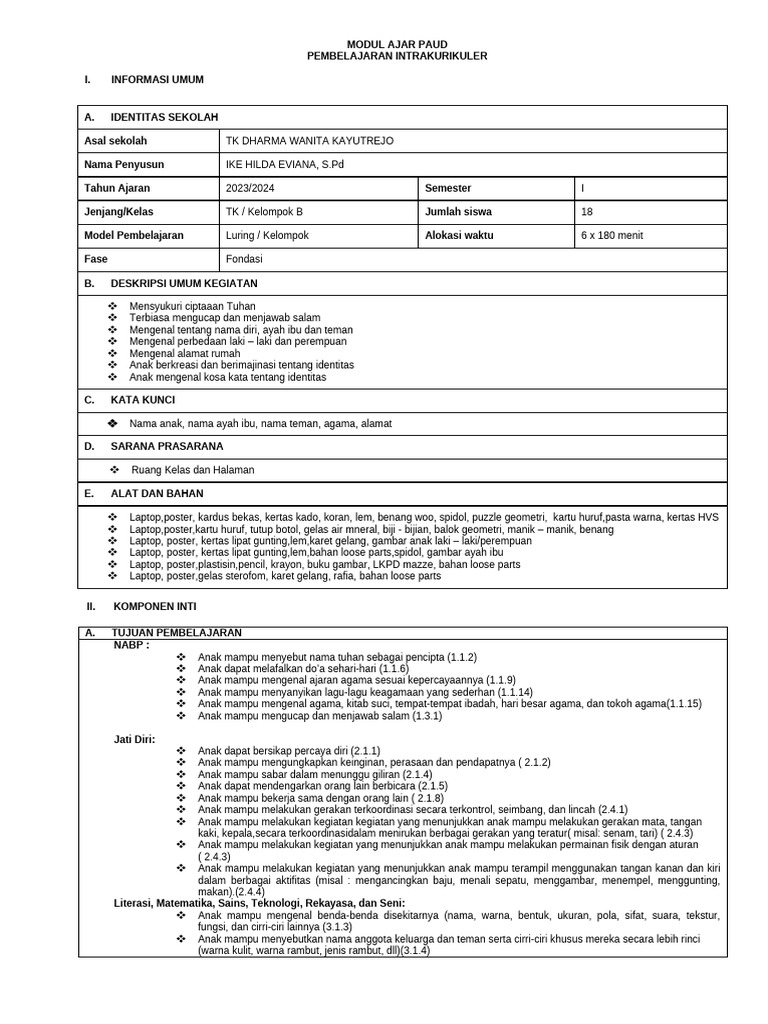 MODUL AJAR PAUD
PEMBELAJARAN INTRAKURIKULER

I. INFORMASI UMUM

A. IDENTITAS SEKOLAH

Asal sekolah
TK DHARMA WANITA KAYUTREJO

Nama Penyusun
IKE HILDA EVIANA, S.Pd

Tahun Ajaran
2023/2024
Semester
I

Jenjang/Kelas
TK / Kelompok B
Jumlah siswa
18

Model Pembelajaran
Luring / Kelompok
Alokasi waktu
6 x 180 menit

Fase
Fondasi

B. DESKRIPSI UMUM KEGIATAN

❖ Mensyukuri ciptaaan Tuhan
❖ Terbiasa mengucap dan menjawab salam
❖ Mengenal tentang nama diri, ayah ibu dan teman
❖ Mengenal perbedaan laki – laki dan perempuan
❖ Mengenal alamat rumah
❖ Anak berkreasi dan berimajinasi tentang identitas
❖ Anak mengenal kosa kata tentang identitas

C. KATA KUNCI

❖ Nama anak, nama ayah ibu, nama teman, agama, alamat

D. SARANA PRASARANA

❖ Ruang Kelas dan Halaman

E. ALAT DAN BAHAN

❖ Laptop,poster, kardus bekas, kertas kado, koran, lem, benang woo, spidol, puzzle geometri, kartu huruf,pasta warna, kertas HVS
❖ Laptop,poster,kartu huruf, tutup botol, gelas air mneral, biji - bijian, balok geometri, manik – manik, benang
❖ Laptop, poster, kertas lipat gunting,lem,karet gelang, gambar anak laki – laki/perempuan
❖ Laptop, poster, kertas lipat gunting,lem,bahan loose parts,spidol, gambar ayah ibu
❖ Laptop, poster,plastisin,pencil, krayon, buku gambar, LKPD mazze, bahan loose parts
❖ Laptop, poster,gelas sterofom, karet gelang, rafia, bahan loose parts

II. KOMPONEN INTI

A. TUJUAN PEMBELAJARAN
NABP :
❖ Anak mampu menyebut nama tuhan sebagai pencipta (1.1.2)
❖ Anak dapat melafalkan do'a sehari-hari (1.1.6)
❖ Anak mampu mengenal ajaran agama sesuai kepercayaannya (1.1.9)
❖ Anak mampu menyanyikan lagu-lagu keagamaan yang sederhan (1.1.14)
❖ Anak mampu mengenal agama, kitab suci, tempat-tempat ibadah, hari besar agama, dan tokoh agama(1.1.15)
❖ Anak mampu mengucap dan menjawab salam (1.3.1)

Jati Diri:
❖ Anak dapat bersikap percaya diri (2.1.1)
❖ Anak mampu mengungkapkan keinginan, perasaan dan pendapatnya ( 2.1.2)
❖ Anak mampu sabar dalam menunggu giliran (2.1.4)
❖ Anak dapat mendengarkan orang lain berbicara (2.1.5)
❖ Anak mampu bekerja sama dengan orang lain ( 2.1.8)
❖ Anak mampu melakukan gerakan terkoordinasi secara terkontrol, seimbang, dan lincah (2.4.1)
❖ Anak mampu melakukan kegiatan kegiatan yang menunjukkan anak mampu melakukan gerakan mata, tangan kaki, kepala,secara terkoordinasidalam menirukan berbagai gerakan yang teratur( misal: senam, tari) ( 2.4.3)
❖ Anak mampu melakukan kegiatan yang menunjukkan anak mampu melakukan permainan fisik dengan aturan ( 2.4.3)
❖ Anak mampu melakukan kegiatan yang menunjukkan anak mampu terampil menggunakan tangan kanan dan kiri dalam berbagai aktifitas (misal : mengancingkan baju, menali sepatu, menggambar, menempel, menggunting, makan).(2.4.4)
Literasi, Matematika, Sains, Teknologi, Rekayasa, dan Seni:
❖ Anak mampu mengenal benda-benda disekitarnya (nama, warna, bentuk, ukuran, pola, sifat, suara, tekstur, fungsi, dan cirri-ciri lainnya (3.1.3)
❖ Anak mampu menyebutkan nama anggota keluarga dan teman serta cirri-ciri khusus mereka secara lebih rinci (warna kulit, warna rambut, jenis rambut, dll)(3.1.4)